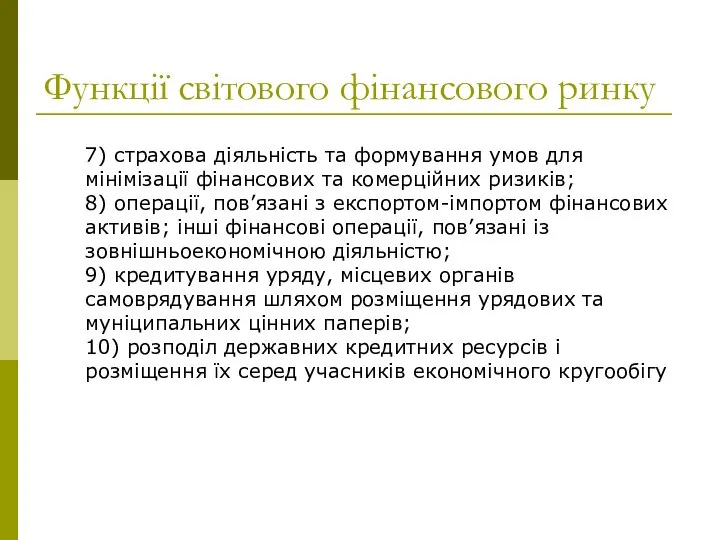 Функції світового фінансового ринку

7) страхова діяльність та формування умов для мінімізації фінансових та комерційних ризиків;
8) операції, пов’язані з експортом-імпортом фінансових активів; інші фінансові операції, пов’язані із зовнішньоекономічною діяльністю;
9) кредитування уряду, місцевих органів самоврядування шляхом розміщення урядових та муніципальних цінних паперів;
10) розподіл державних кредитних ресурсів і розміщення їх серед учасників економічного кругообігу